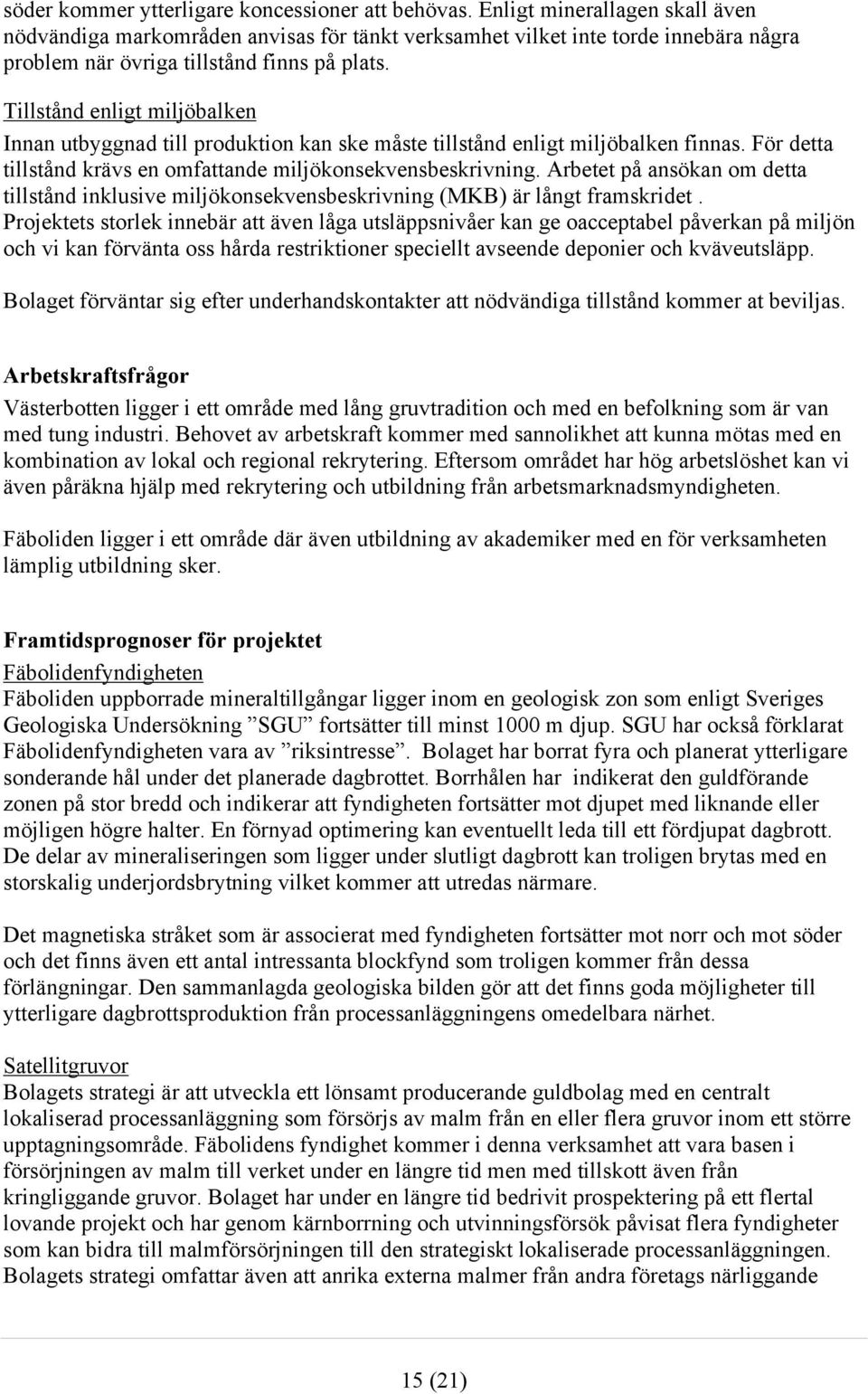 söder kommer ytterligare koncessioner att behövas. Enligt minerallagen skall även nödvändiga markområden anvisas för tänkt verksamhet vilket inte torde innebära några problem när övriga tillstånd finns på plats.

Tillstånd enligt miljöbalken
Innan utbyggnad till produktion kan ske måste tillstånd enligt miljöbalken finnas. För detta tillstånd krävs en omfattande miljökonsekvensbeskrivning. Arbetet på ansökan om detta tillstånd inklusive miljökonsekvensbeskrivning (MKB) är långt framskridet . Projektets storlek innebär att även låga utsläppsnivåer kan ge oacceptabel påverkan på miljön och vi kan förvänta oss hårda restriktioner speciellt avseende deponier och kväveutsläpp.

Bolaget förväntar sig efter underhandskontakter att nödvändiga tillstånd kommer at beviljas.

Arbetskraftsfrågor
Västerbotten ligger i ett område med lång gruvtradition och med en befolkning som är van med tung industri. Behovet av arbetskraft kommer med sannolikhet att kunna mötas med en kombination av lokal och regional rekrytering. Eftersom området har hög arbetslöshet kan vi även påräkna hjälp med rekrytering och utbildning från arbetsmarknadsmyndigheten.

Fäboliden ligger i ett område där även utbildning av akademiker med en för verksamheten lämplig utbildning sker.

Framtidsprognoser för projektet
Fäbolidenfyndigheten
Fäboliden uppborrade mineraltillgångar ligger inom en geologisk zon som enligt Sveriges Geologiska Undersökning ”SGU” fortsätter till minst 1000 m djup. SGU har också förklarat Fäbolidenfyndigheten vara av ”riksintresse”. Bolaget har borrat fyra och planerat ytterligare sonderande hål under det planerade dagbrottet. Borrhålen har indikerat den guldförande zonen på stor bredd och indikerar att fyndigheten fortsätter mot djupet med liknande eller möjligen högre halter. En förnyad optimering kan eventuellt leda till ett fördjupat dagbrott. De delar av mineraliseringen som ligger under slutligt dagbrott kan troligen brytas med en storskalig underjordsbrytning vilket kommer att utredas närmare.

Det magnetiska stråket som är associerat med fyndigheten fortsätter mot norr och mot söder och det finns även ett antal intressanta blockfynd som troligen kommer från dessa förlängningar. Den sammanlagda geologiska bilden gör att det finns goda möjligheter till ytterligare dagbrottsproduktion från processanläggningens omedelbara närhet.

Satellitgruvor
Bolagets strategi är att utveckla ett lönsamt producerande guldbolag med en centralt lokaliserad processanläggning som försörjs av malm från en eller flera gruvor inom ett större upptagningsområde. Fäbolidens fyndighet kommer i denna verksamhet att vara basen i försörjningen av malm till verket under en längre tid men med tillskott även från kringliggande gruvor. Bolaget har under en längre tid bedrivit prospektering på ett flertal lovande projekt och har genom kärnborrning och utvinningsförsök påvisat flera fyndigheter som kan bidra till malmförsörjningen till den strategiskt lokaliserade processanläggningen. Bolagets strategi omfattar även att anrika externa malmer från andra företags närliggande

15 (21)